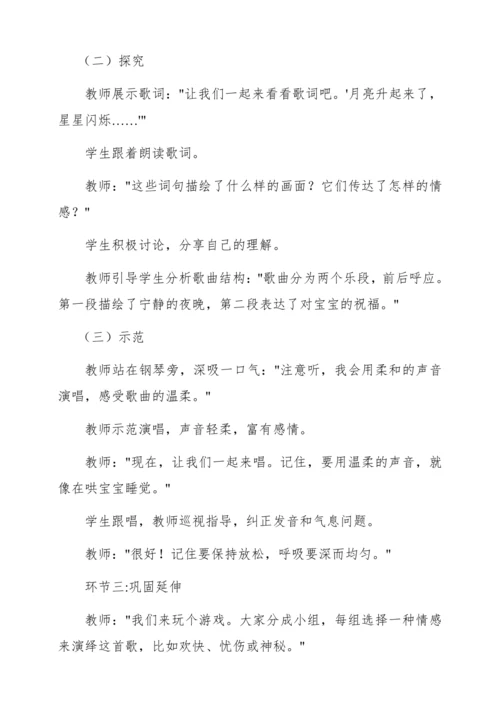 （二）探究

教师展示歌词："让我们一起来看看歌词吧。'月亮升起来了，星星闪烁……'"

学生跟着朗读歌词。

教师："这些词句描绘了什么样的画面？它们传达了怎样的情感？"

学生积极讨论，分享自己的理解。

教师引导学生分析歌曲结构："歌曲分为两个乐段，前后呼应。第一段描绘了宁静的夜晚，第二段表达了对宝宝的祝福。"

（三）示范

教师站在钢琴旁，深吸一口气："注意听，我会用柔和的声音演唱，感受歌曲的温柔。"

教师示范演唱，声音轻柔，富有感情。

教师："现在，让我们一起来唱。记住，要用温柔的声音，就像在哄宝宝睡觉。"

学生跟唱，教师巡视指导，纠正发音和气息问题。

教师："很好！记住要保持放松，呼吸要深而均匀。"

环节三:巩固延伸

教师："我们来玩个游戏。大家分成小组，每组选择一种情感来演绎这首歌，比如欢快、忧伤或神秘。"